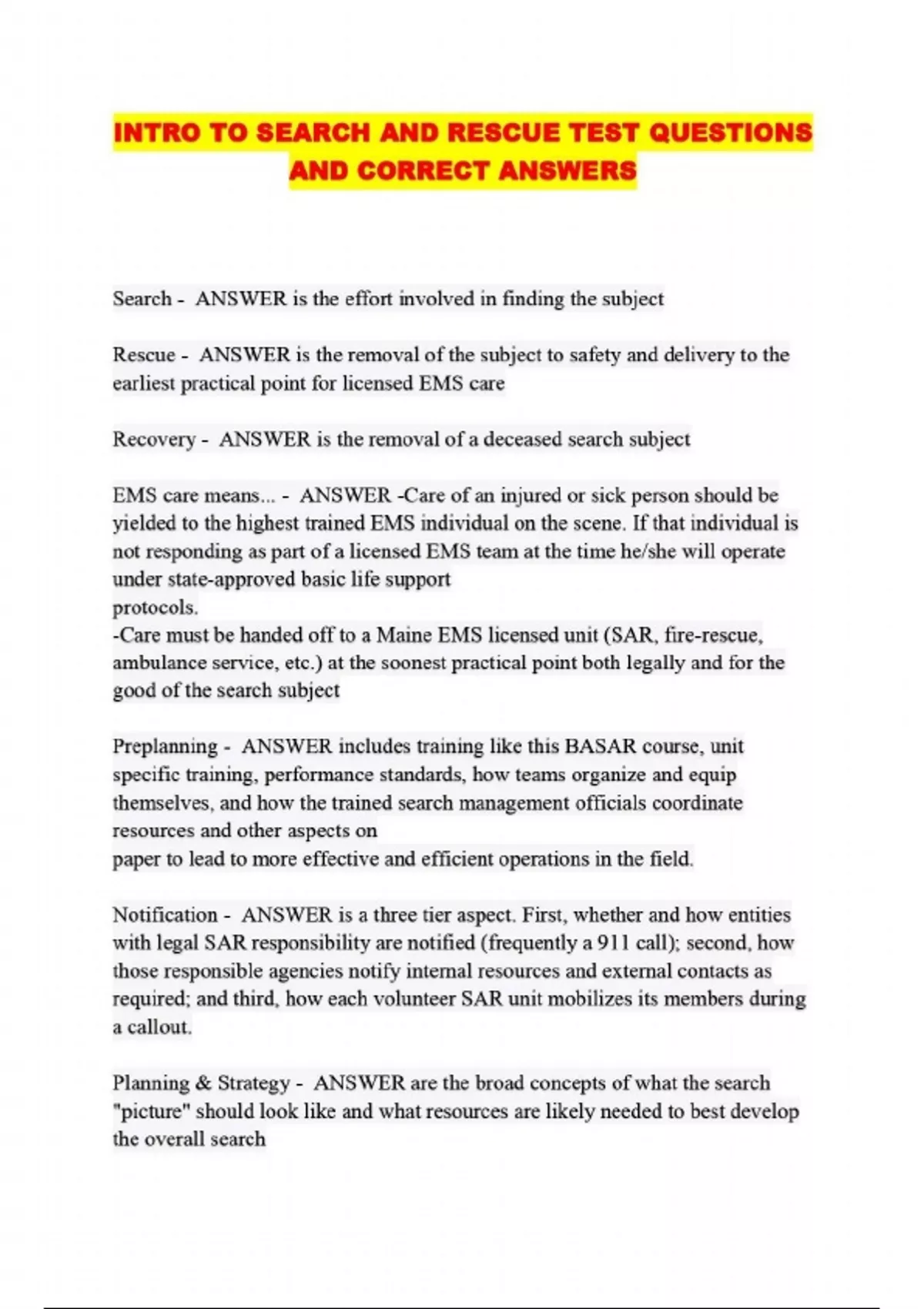 INTRO TO SEARCH AND RESCUE TEST QUESTIONS AND CORRECT ANSWERS

Search - ANSWER is the effort involved in finding the subject

Rescue - ANSWER is the removal of the subject to safety and delivery to the earliest practical point for licensed EMS care

Recovery - ANSWER is the removal of a deceased search subject

EMS care means... - ANSWER -Care of an injured or sick person should be yielded to the highest trained EMS individual on the scene. If that individual is not responding as part of a licensed EMS team at the time he/she will operate under state-approved basic life support
protocols.
-Care must be handed off to a Maine EMS licensed unit (SAR, fire-rescue, ambulance service, etc.) at the soonest practical point both legally and for the good of the search subject

Preplanning - ANSWER includes training like this BASAR course, unit specific training, performance standards, how teams organize and equip themselves, and how the trained search management officials coordinate resources and other aspects on
paper to lead to more effective and efficient operations in the field.

Notification - ANSWER is a three tier aspect. First, whether and how entities with legal SAR responsibility are notified (frequently a 911 call); second, how those responsible agencies notify internal resources and external contacts as required; and third, how each volunteer SAR unit mobilizes its members during a callout.

Planning & Strategy - ANSWER are the broad concepts of what the search "picture" should look like and what resources are likely needed to best develop the overall search